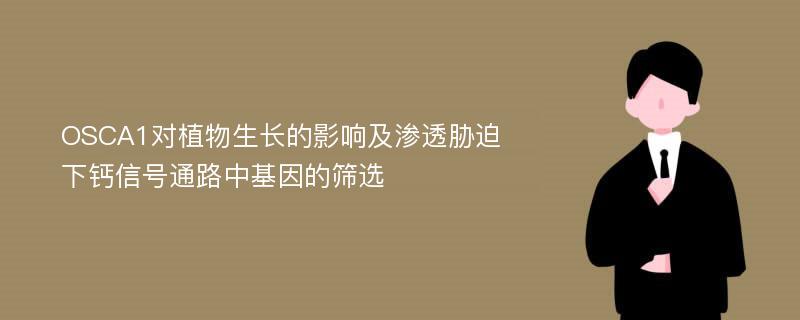 OSCA1对植物生长的影响及渗透胁迫下钙信号通路中基因的筛选